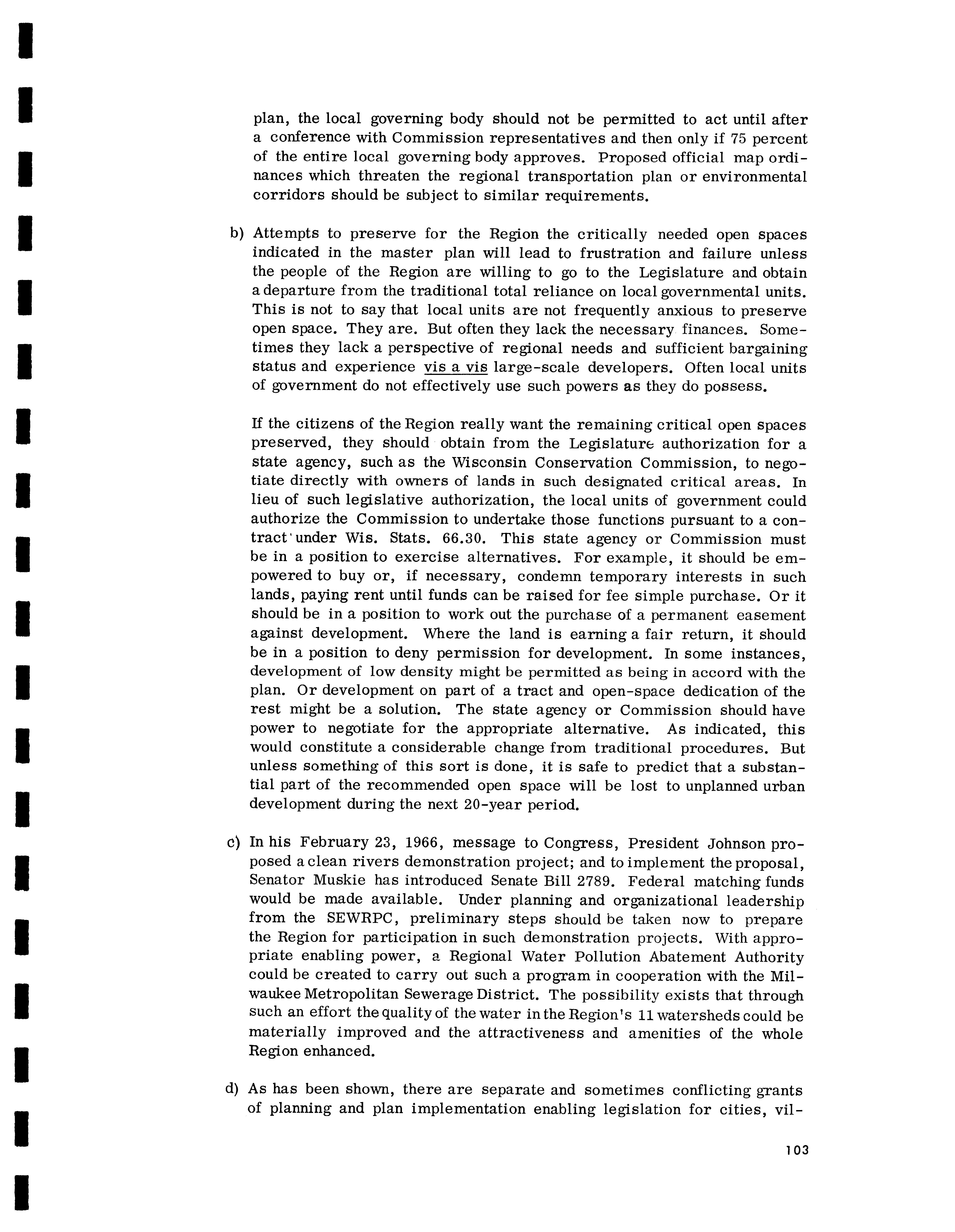 plan, the local governing body should not be permitted to act until after a conference with Commission representatives and then only if 75 percent of the entire local governing body approves. Proposed official map ordinances which threaten the regional transportation plan or environmental corridors should be subject to similar requirements.

b) Attempts to preserve for the Region the critically needed open spaces indicated in the master plan will lead to frustration and failure unless the people of the Region are willing to go to the Legislature and obtain a departure from the traditional total reliance on local governmental units. This is not to say that local units are not frequently anxious to preserve open space. They are. But often they lack the necessary finances. Sometimes they lack a perspective of regional needs and sufficient bargaining status and experience vis a vis large-scale developers. Often local units of government do not effectively use such powers as they do possess.

If the citizens of the Region really want the remaining critical open spaces preserved, they should obtain from the Legislature authorization for a state agency, such as the Wisconsin Conservation Commission, to negotiate directly with owners of lands in such designated critical areas. In lieu of such legislative authorization, the local units of government could authorize the Commission to undertake those functions pursuant to a contract under Wis. Stats. 66.30. This state agency or Commission must be in a position to exercise alternatives. For example, it should be empowered to buy or, if necessary, condemn temporary interests in such lands, paying rent until funds can be raised for fee simple purchase. Or it should be in a position to work out the purchase of a permanent easement against development. Where the land is earning a fair return, it should be in a position to deny permission for development. In some instances, development of low density might be permitted as being in accord with the plan. Or development on part of a tract and open-space dedication of the rest might be a solution. The state agency or Commission should have power to negotiate for the appropriate alternative. As indicated, this would constitute a considerable change from traditional procedures. But unless something of this sort is done, it is safe to predict that a substantial part of the recommended open space will be lost to unplanned urban development during the next 20-year period.

c) In his February 23, 1966, message to Congress, President Johnson proposed a clean rivers demonstration project; and to implement the proposal, Senator Muskie has introduced Senate Bill 2789. Federal matching funds would be made available. Under planning and organizational leadership from the SEWRPC, preliminary steps should be taken now to prepare the Region for participation in such demonstration projects. With appropriate enabling power, a Regional Water Pollution Abatement Authority could be created to carry out such a program in cooperation with the Milwaukee Metropolitan Sewerage District. The possibility exists that through such an effort the quality of the water in the Region's 11 watersheds could be materially improved and the attractiveness and amenities of the whole Region enhanced.

d) As has been shown, there are separate and sometimes conflicting grants of planning and plan implementation enabling legislation for cities, vil-

103